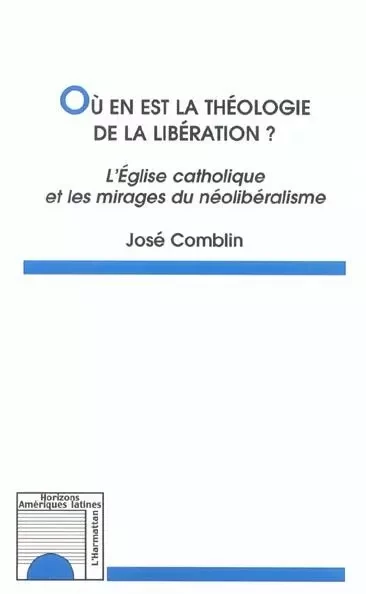 OÙ EN EST LA THÉOLOGIE DE LA LIBÉRATION ?

L'Église catholique et les mirages du néolibéralisme

José Comblin

Horizons Amériques latines

L'Harmattan